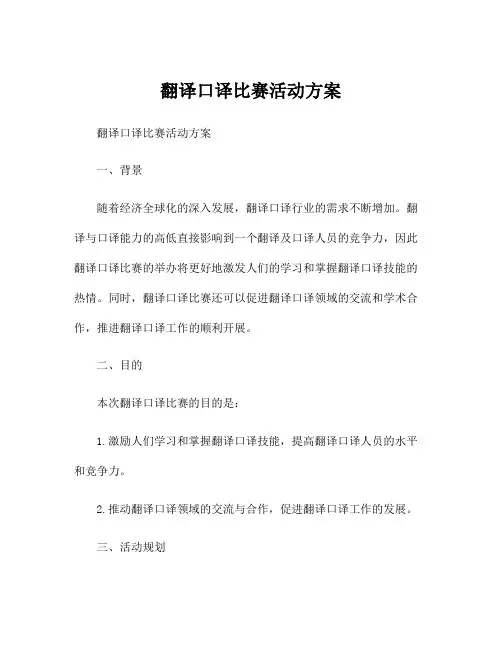 翻译口译比赛活动方案

翻译口译比赛活动方案

一、背景

随着经济全球化的深入发展，翻译口译行业的需求不断增加。翻译与口译能力的高低直接影响到一个翻译及口译人员的竞争力，因此翻译口译比赛的举办将更好地激发人们的学习和掌握翻译口译技能的热情。同时，翻译口译比赛还可以促进翻译口译领域的交流和学术合作，推进翻译口译工作的顺利开展。

二、目的

本次翻译口译比赛的目的是：

1. 激励人们学习和掌握翻译口译技能，提高翻译口译人员的水平和竞争力。

2. 推动翻译口译领域的交流与合作，促进翻译口译工作的发展。

三、活动规划